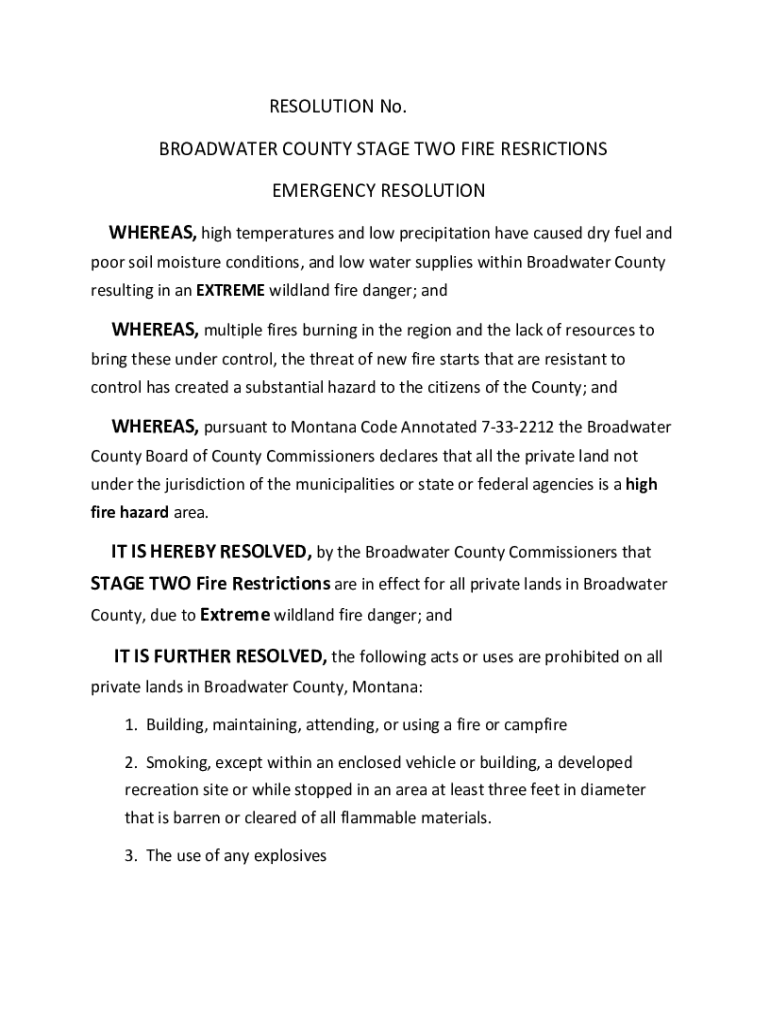 RESOLUTION No.

BROADWATER COUNTY STAGE TWO FIRE RESRICTIONS

EMERGENCY RESOLUTION

WHEREAS, high temperatures and low precipitation have caused dry fuel and poor soil moisture conditions, and low water supplies within Broadwater County resulting in an EXTREME wildland fire danger; and

WHEREAS, multiple fires burning in the region and the lack of resources to bring these under control, the threat of new fire starts that are resistant to control has created a substantial hazard to the citizens of the County; and

WHEREAS, pursuant to Montana Code Annotated 7-33-2212 the Broadwater County Board of County Commissioners declares that all the private land not under the jurisdiction of the municipalities or state or federal agencies is a high fire hazard area.

IT IS HEREBY RESOLVED, by the Broadwater County Commissioners that STAGE TWO Fire Restrictions are in effect for all private lands in Broadwater County, due to Extreme wildland fire danger; and

IT IS FURTHER RESOLVED, the following acts or uses are prohibited on all private lands in Broadwater County, Montana:

1. Building, maintaining, attending, or using a fire or campfire

2. Smoking, except within an enclosed vehicle or building, a developed recreation site or while stopped in an area at least three feet in diameter that is barren or cleared of all flammable materials.

3. The use of any explosives